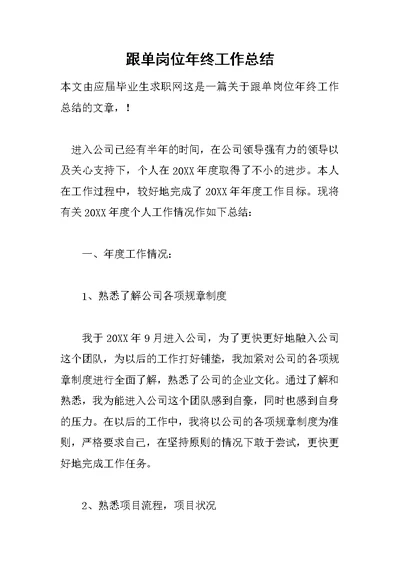 跟单岗位年终工作总结

本文由应届毕业生求职网这是一篇关于跟单岗位年终工作总结的文章，！

进入公司已经有半年的时间，在公司领导强有力的领导以及关心支持下，个人在20XX年度取得了不小的进步。本人在工作过程中，较好地完成了20XX年年度工作目标。现将有关20XX年度个人工作情况作如下总结：

一、年度工作情况：

1、熟悉了解公司各项规章制度

我于20XX年9月进入公司，为了更快更好地融入公司这个团队，为以后的工作打好铺垫，我加紧对公司的各项规章制度进行全面了解，熟悉了公司的企业文化。通过了解和熟悉，我为能进入公司这个团队感到自豪，同时也感到自身的压力。在以后的工作中，我将以公司的各项规章制度为准则，严格要求自己，在坚持原则的情况下敢于尝试，更快更好地完成工作任务。

2、熟悉项目流程，项目状况